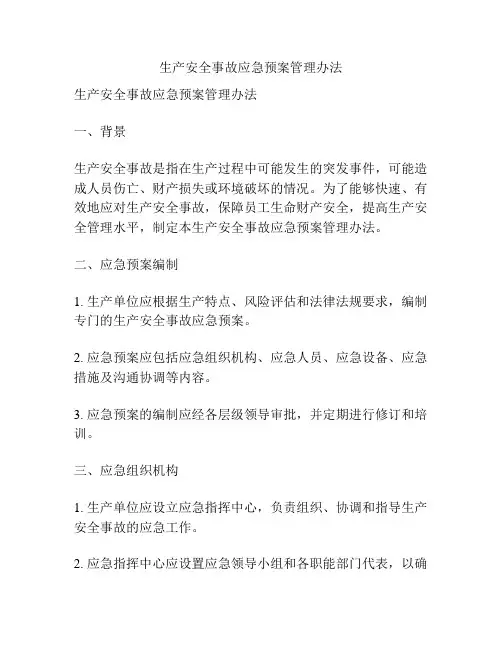 生产安全事故应急预案管理办法

生产安全事故应急预案管理办法

一、背景

生产安全事故是指在生产过程中可能发生的突发事件，可能造成人员伤亡、财产损失或环境破坏的情况。为了能够快速、有效地应对生产安全事故，保障员工生命财产安全，提高生产安全管理水平，制定本生产安全事故应急预案管理办法。

二、应急预案编制

1. 生产单位应根据生产特点、风险评估和法律法规要求，编制专门的生产安全事故应急预案。

2. 应急预案应包括应急组织机构、应急人员、应急设备、应急措施及沟通协调等内容。

3. 应急预案的编制应经各层级领导审批，并定期进行修订和培训。

三、应急组织机构

1. 生产单位应设立应急指挥中心，负责组织、协调和指导生产安全事故的应急工作。

2. 应急指挥中心应设置应急领导小组和各职能部门代表，以确